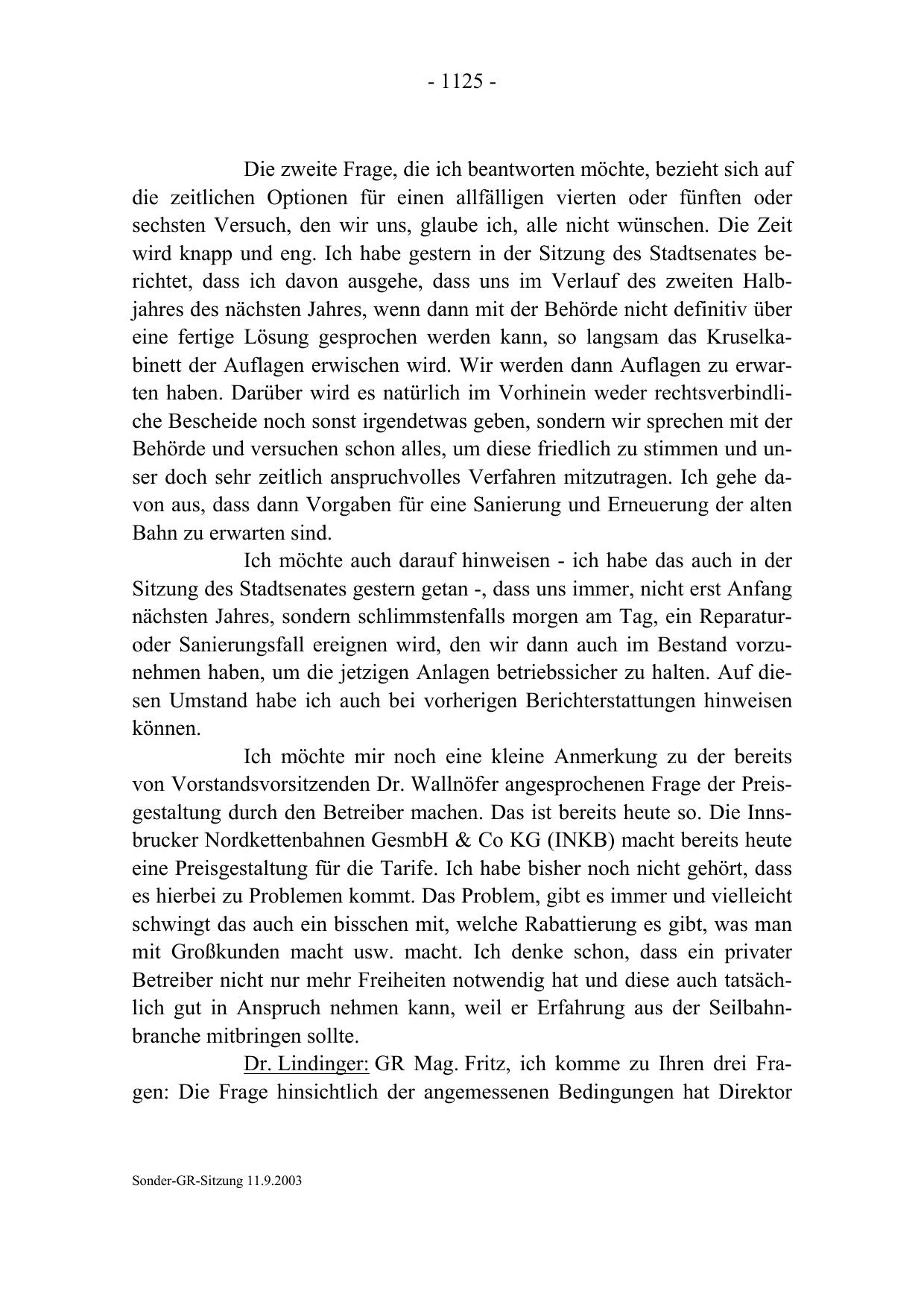 - 1125 -

Die zweite Frage, die ich beantworten möchte, bezieht sich auf die zeitlichen Optionen für einen allfälligen vierten oder fünften oder sechsten Versuch, den wir uns, glaube ich, alle nicht wünschen. Die Zeit wird knapp und eng. Ich habe gestern in der Sitzung des Stadtsenates berichtet, dass ich davon ausgehe, dass uns im Verlauf des zweiten Halbjahres des nächsten Jahres, wenn dann mit der Behörde nicht definitiv über eine fertige Lösung gesprochen werden kann, so langsam das Kruselkabinett der Auflagen erwischen wird. Wir werden dann Auflagen zu erwarten haben. Darüber wird es natürlich im Vorhinein weder rechtsverbindliche Bescheide noch sonst irgendetwas geben, sondern wir sprechen mit der Behörde und versuchen schon alles, um diese friedlich zu stimmen und unser doch sehr zeitlich anspruchvolles Verfahren mitzutragen. Ich gehe davon aus, dass dann Vorgaben für eine Sanierung und Erneuerung der alten Bahn zu erwarten sind.

Ich möchte auch darauf hinweisen - ich habe das auch in der Sitzung des Stadtsenates gestern getan -, dass uns immer, nicht erst Anfang nächsten Jahres, sondern schlimmstenfalls morgen am Tag, ein Reparatur- oder Sanierungsfall ereignen wird, den wir dann auch im Bestand vorzunehmen haben, um die jetzigen Anlagen betriebssicher zu halten. Auf diesen Umstand habe ich auch bei vorherigen Berichterstattungen hinweisen können.

Ich möchte mir noch eine kleine Anmerkung zu der bereits von Vorstandsvorsitzenden Dr. Wallnöfer angesprochenen Frage der Preisgestaltung durch den Betreiber machen. Das ist bereits heute so. Die Innsbrucker Nordkettenbahnen GesmbH & Co KG (INKB) macht bereits heute eine Preisgestaltung für die Tarife. Ich habe bisher noch nicht gehört, dass es hierbei zu Problemen kommt. Das Problem, gibt es immer und vielleicht schwingt das auch ein bisschen mit, welche Rabattierung es gibt, was man mit Großkunden macht usw. macht. Ich denke schon, dass ein privater Betreiber nicht nur mehr Freiheiten notwendig hat und diese auch tatsächlich gut in Anspruch nehmen kann, weil er Erfahrung aus der Seilbahnbranche mitbringen sollte.

Dr. Lindinger: GR Mag. Fritz, ich komme zu Ihren drei Fragen: Die Frage hinsichtlich der angemessenen Bedingungen hat Direktor

Sonder-GR-Sitzung 11.9.2003